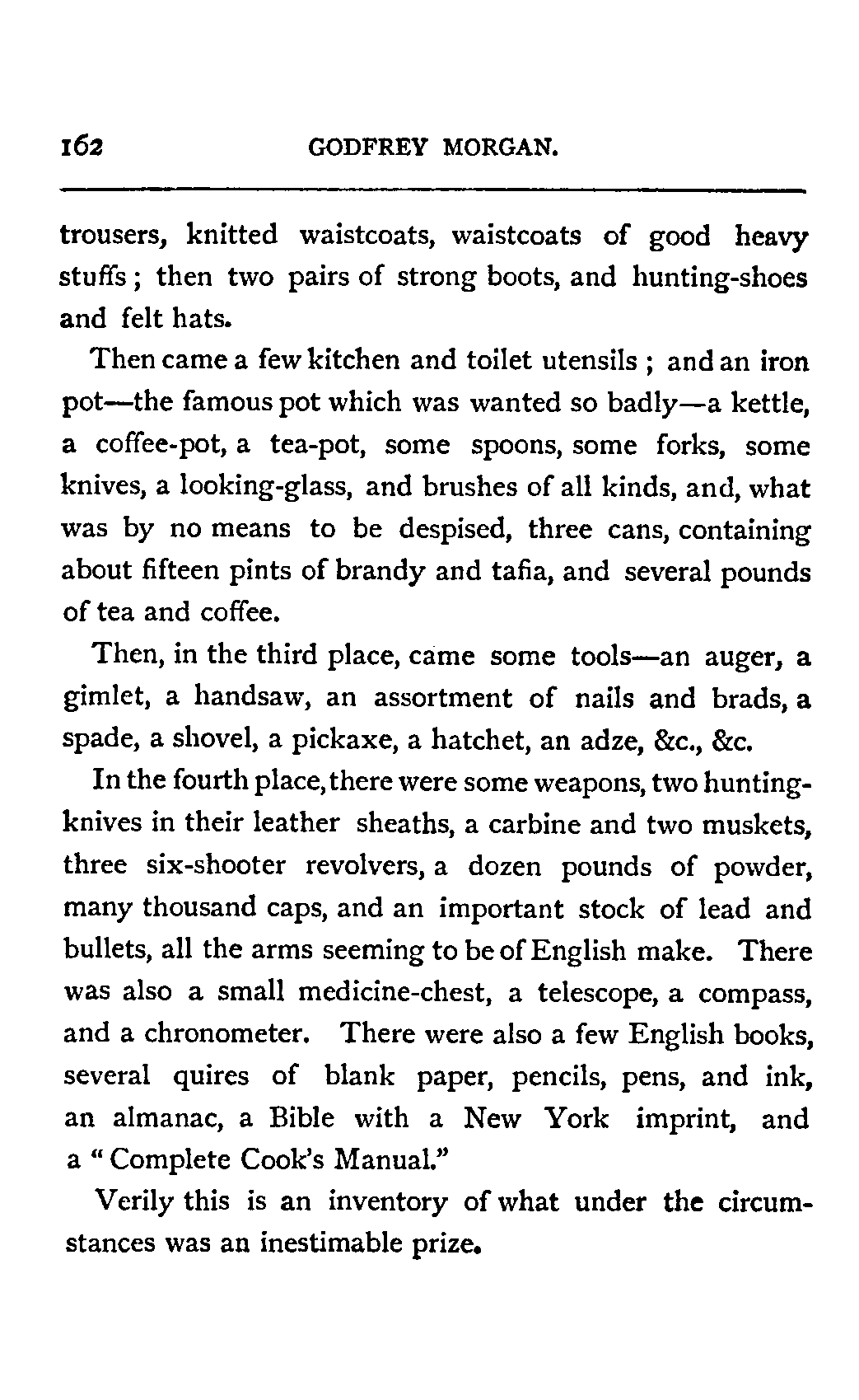 162 GODFREY MORGAN.

trousers, knitted waistcoats, waistcoats of good heavy stuffs; then two pairs of strong boots, and hunting-shoes and felt hats.

Then came a few kitchen and toilet utensils; and an iron pot—the famous pot which was wanted so badly—a kettle, a coffee-pot, a tea-pot, some spoons, some forks, some knives, a looking-glass, and brushes of all kinds, and, what was by no means to be despised, three cans, containing about fifteen pints of brandy and tafia, and several pounds of tea and coffee.

Then, in the third place, came some tools—an auger, a gimlet, a handsaw, an assortment of nails and brads, a spade, a shovel, a pickaxe, a hatchet, an adze, &c., &c.

In the fourth place, there were some weapons, two hunting-knives in their leather sheaths, a carbine and two muskets, three six-shooter revolvers, a dozen pounds of powder, many thousand caps, and an important stock of lead and bullets, all the arms seeming to be of English make. There was also a small medicine-chest, a telescope, a compass, and a chronometer. There were also a few English books, several quires of blank paper, pencils, pens, and ink, an almanac, a Bible with a New York imprint, and a "Complete Cook's Manual."

Verily this is an inventory of what under the circumstances was an inestimable prize.